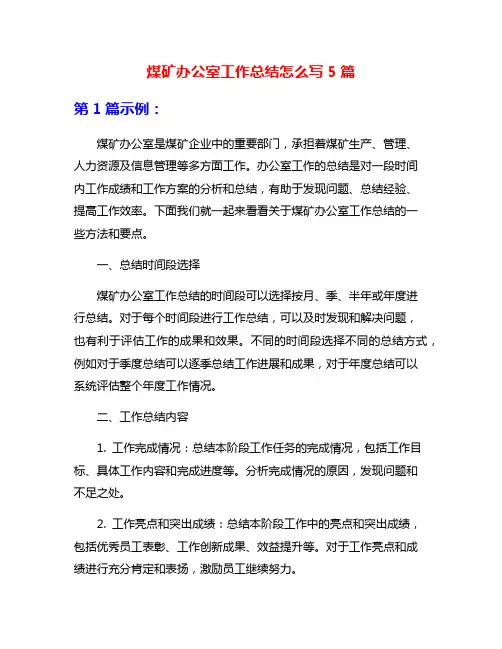 煤矿办公室工作总结怎么写 5 篇

第 1 篇示例：

煤矿办公室是煤矿企业中的重要部门，承担着煤矿生产、管理、人力资源及信息管理等多方面工作。办公室工作的总结是对一段时间内工作成绩和工作方案的分析和总结，有助于发现问题、总结经验、提高工作效率。下面我们就一起来看看关于煤矿办公室工作总结的一些方法和要点。

一、总结时间段选择

煤矿办公室工作总结的时间段可以选择按月、季、半年或年度进行总结。对于每个时间段进行工作总结，可以及时发现和解决问题，也有利于评估工作的成果和效果。不同的时间段选择不同的总结方式，例如对于季度总结可以逐季总结工作进展和成果，对于年度总结可以系统评估整个年度工作情况。

二、工作总结内容

1. 工作完成情况：总结本阶段工作任务的完成情况，包括工作目标、具体工作内容和完成进度等。分析完成情况的原因，发现问题和不足之处。

2. 工作亮点和突出成绩：总结本阶段工作中的亮点和突出成绩，包括优秀员工表彰、工作创新成果、效益提升等。对于工作亮点和成绩进行充分肯定和表扬，激励员工继续努力。